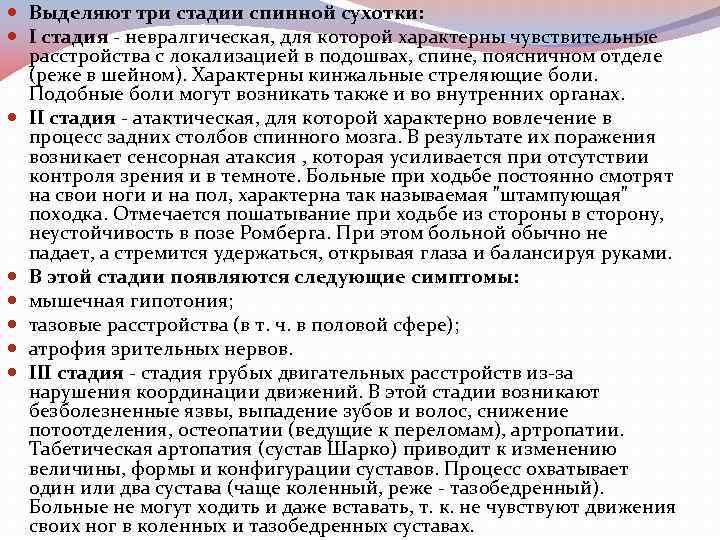 Выделяют три стадии спинной сухотки:

I стадия - невралгическая, для которой характерны чувствительные расстройства с локализацией в подошвах, спине, поясничном отделе (реже в шейном). Характерны кинжальные стреляющие боли. Подобные боли могут возникать также и во внутренних органах.

II стадия - атактическая, для которой характерно вовлечение в процесс задних столбов спинного мозга. В результате их поражения возникает сенсорная атаксия , которая усиливается при отсутствии контроля зрения и в темноте. Больные при ходьбе постоянно смотрят на свои ноги и на пол, характерна так называемая "штампующая" походка. Отмечается пошатывание при ходьбе из стороны в сторону, неустойчивость в позе Ромберга. При этом больной обычно не падает, а стремится удержаться, открывая глаза и балансируя руками.

В этой стадии появляются следующие симптомы:

мышечная гипотония;

тазовые расстройства (в т. ч. в половой сфере);

атрофия зрительных нервов.

III стадия - стадия грубых двигательных расстройств из-за нарушения координации движений. В этой стадии возникают безболезненные язвы, выпадение зубов и волос, снижение потоотделения, остеопатии (ведущие к переломам), артропатии. Табетическая артопатия (сустав Шарко) приводит к изменению величины, формы и конфигурации суставов. Процесс охватывает один или два сустава (чаще коленный, реже - тазобедренный). Больные не могут ходить и даже вставать, т. к. не чувствуют движения своих ног в коленных и тазобедренных суставах.